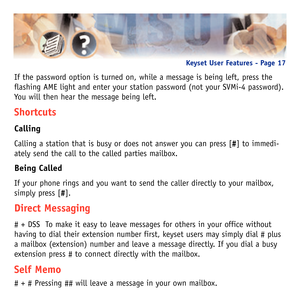 Keyset User Features - Page 17

If the password option is turned on, while a message is being left, press the flashing AME light and enter your station password (not your SVMi-4 password). You will then hear the message being left.

Shortcuts

Calling

Calling a station that is busy or does not answer you can press [#] to immediately send the call to the called parties mailbox.

Being Called

If your phone rings and you want to send the caller directly to your mailbox, simply press [#].

Direct Messaging

# + DSS To make it easy to leave messages for others in your office without having to dial their extension number first, keyset users may simply dial # plus a mailbox (extension) number and leave a message directly. If you dial a busy extension press # to connect directly with the mailbox.

Self Memo

# + # Pressing ## will leave a message in your own mailbox.